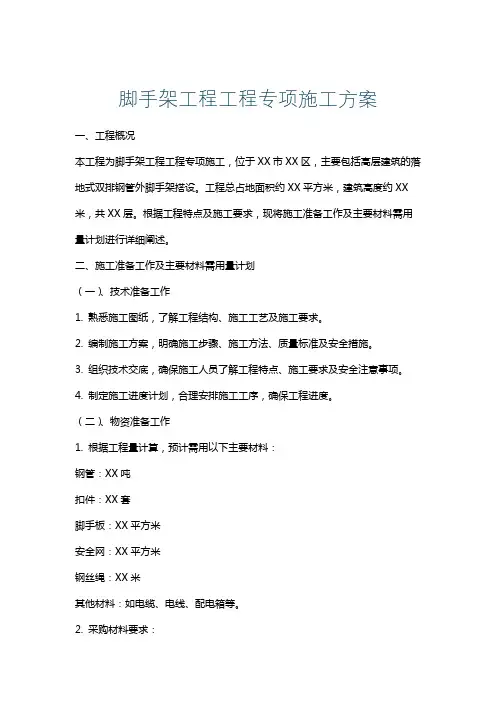 脚手架工程工程专项施工方案

一、工程概况

本工程为脚手架工程工程专项施工，位于XX市XX区，主要包括高层建筑的落地式双排钢管外脚手架搭设。工程总占地面积约XX平方米，建筑高度约XX米，共XX层。根据工程特点及施工要求，现将施工准备工作及主要材料需用量计划进行详细阐述。

二、施工准备工作及主要材料需用量计划

（一）、技术准备工作

1. 熟悉施工图纸，了解工程结构、施工工艺及施工要求。

2. 编制施工方案，明确施工步骤、施工方法、质量标准及安全措施。

3. 组织技术交底，确保施工人员了解工程特点、施工要求及安全注意事项。

4. 制定施工进度计划，合理安排施工工序，确保工程进度。

（二）、物资准备工作

1. 根据工程量计算，预计需用以下主要材料：

钢管：XX吨

扣件：XX套

脚手板：XX平方米

安全网：XX平方米

钢丝绳：XX米

其他材料：如电缆、电线、配电箱等。

2. 采购材料要求：